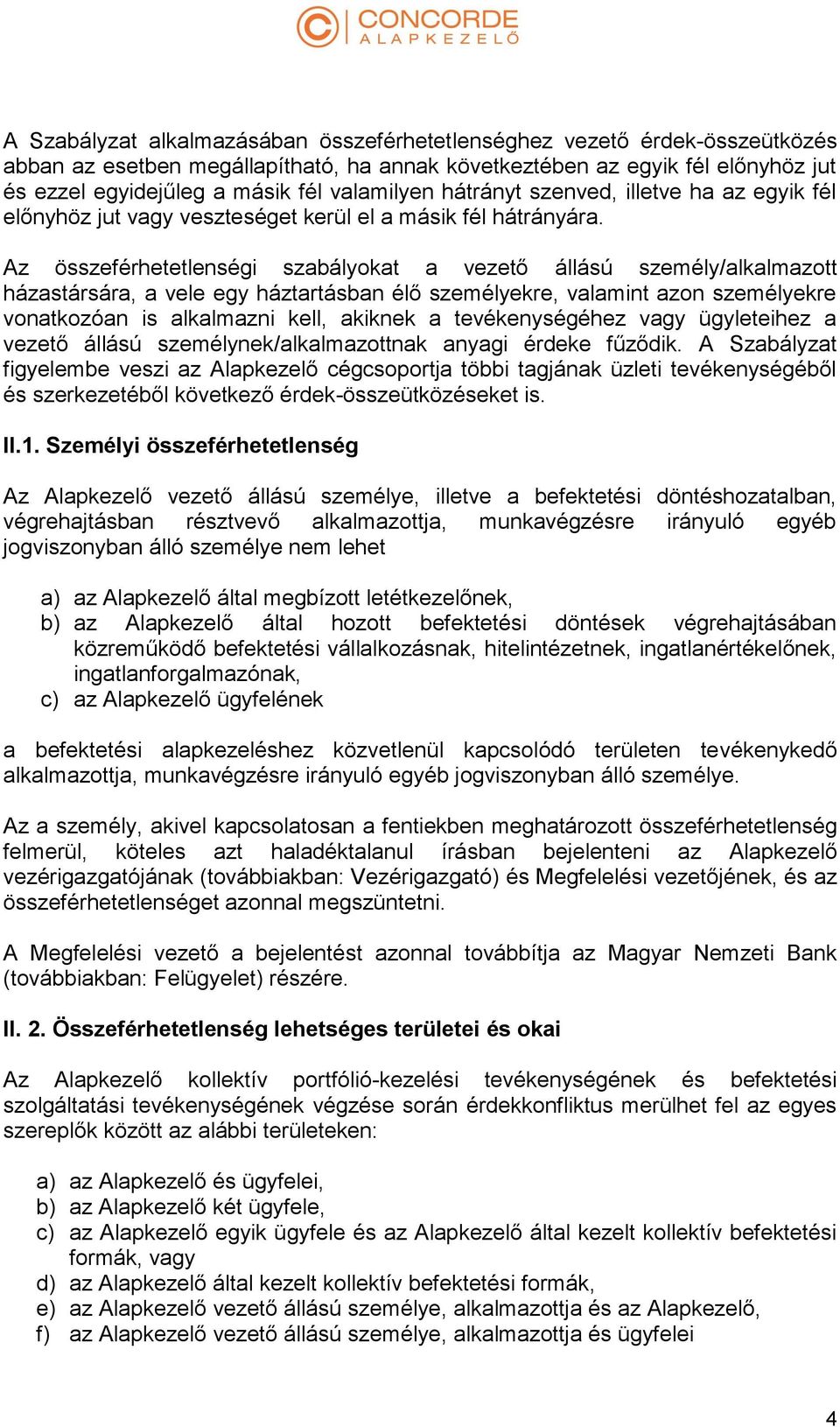 CONCORDE
ALAPKEZELŐ

A Szabályzat alkalmazásában összeférhetetlenséghez vezető érdek-összeütközés abban az esetben megállapítható, ha annak következtében az egyik fél előnyhöz jut és ezzel egyidejűleg a másik fél valamilyen hátrányt szenved, illetve ha az egyik fél előnyhöz jut vagy veszteséget kerül el a másik fél hátrányára.

Az összeférhetetlenségi szabályokat a vezető állású személy/alkalmazott házastársára, a vele egy háztartásban élő személyekre, valamint azon személyekre vonatkozóan is alkalmazni kell, akiknek a tevékenységéhez vagy ügyleteihez a vezető állású személynek/alkalmazottnak anyagi érdeke fűződik. A Szabályzat figyelembe veszi az Alapkezelő cégcsoportja többi tagjának üzleti tevékenységéből és szerkezetéből következő érdek-összeütközéseket is.

II.1. Személyi összeférhetetlenség

Az Alapkezelő vezető állású személye, illetve a befektetési döntéshozatalban, végrehajtásban résztvevő alkalmazottja, munkavégzésre irányuló egyéb jogviszonyban álló személye nem lehet

a) az Alapkezelő által megbízott letétkezelőnek,
b) az Alapkezelő által hozott befektetési döntések végrehajtásában közreműködő befektetési vállalkozásnak, hitelintézetnek, ingatlanértékelőnek, ingatlanforgalmazónak,
c) az Alapkezelő ügyfelének

a befektetési alapkezeléshez közvetlenül kapcsolódó területen tevékenykedő alkalmazottja, munkavégzésre irányuló egyéb jogviszonyban álló személye.

Az a személy, akivel kapcsolatosan a fentiekben meghatározott összeférhetetlenség felmerül, köteles azt haladéktalanul írásban bejelenteni az Alapkezelő vezérigazgatójának (továbbiakban: Vezérigazgató) és Megfelelési vezetőjének, és az összeférhetetlenséget azonnal megszüntetni.

A Megfelelési vezető a bejelentést azonnal továbbítja az Magyar Nemzeti Bank (továbbiakban: Felügyelet) részére.

II. 2. Összeférhetetlenség lehetséges területei és okai

Az Alapkezelő kollektív portfólió-kezelési tevékenységének és befektetési szolgáltatási tevékenységének végzése során érdekkonfliktus merülhet fel az egyes szereplők között az alábbi területeken:

a) az Alapkezelő és ügyfelei,
b) az Alapkezelő két ügyfele,
c) az Alapkezelő egyik ügyfele és az Alapkezelő által kezelt kollektív befektetési formák, vagy
d) az Alapkezelő által kezelt kollektív befektetési formák,
e) az Alapkezelő vezető állású személye, alkalmazottja és az Alapkezelő,
f) az Alapkezelő vezető állású személye, alkalmazottja és ügyfelei

4